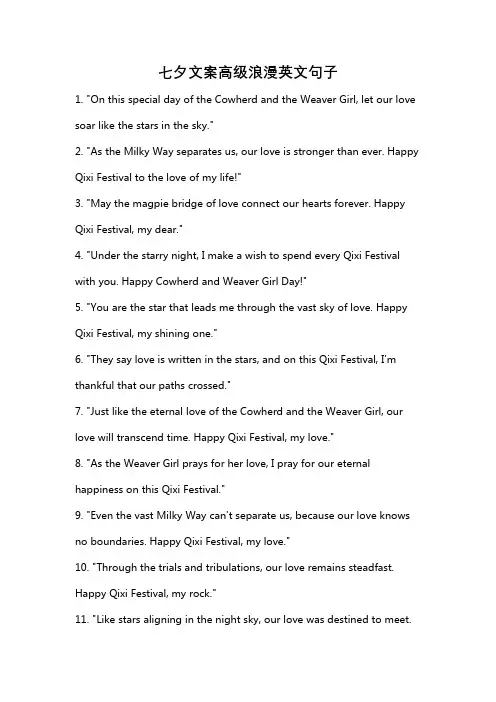 七夕文案高级浪漫英文句子

1. "On this special day of the Cowherd and the Weaver Girl, let our love soar like the stars in the sky."

2. "As the Milky Way separates us, our love is stronger than ever. Happy Qixi Festival to the love of my life!"

3. "May the magpie bridge of love connect our hearts forever. Happy Qixi Festival, my dear."

4. "Under the starry night, I make a wish to spend every Qixi Festival with you. Happy Cowherd and Weaver Girl Day!"

5. "You are the star that leads me through the vast sky of love. Happy Qixi Festival, my shining one."

6. "They say love is written in the stars, and on this Qixi Festival, I'm thankful that our paths crossed."

7. "Just like the eternal love of the Cowherd and the Weaver Girl, our love will transcend time. Happy Qixi Festival, my love."

8. "As the Weaver Girl prays for her love, I pray for our eternal happiness on this Qixi Festival."

9. "Even the vast Milky Way can't separate us, because our love knows no boundaries. Happy Qixi Festival, my love."

10. "Through the trials and tribulations, our love remains steadfast. Happy Qixi Festival, my rock."

11. "Like stars aligning in the night sky, our love was destined to meet.